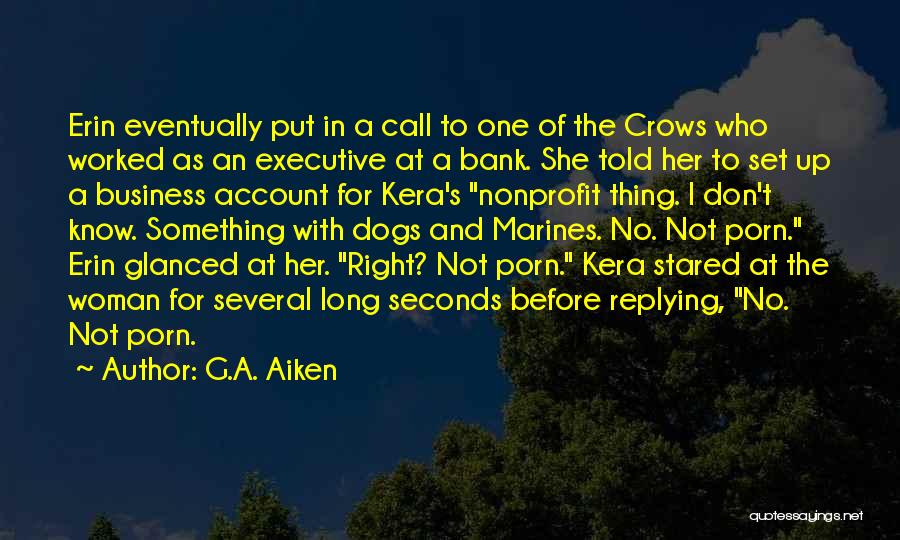 Erin eventually put in a call to one of the Crows who worked as an executive at a bank. She told her to set up a business account for Kera's "nonprofit thing. I don't know. Something with dogs and Marines. No. Not porn." Erin glanced at her. "Right? Not porn." Kera stared at the woman for several long seconds before replying, "No. Not porn.

~ Author: G.A. Aiken

quotessayings.net